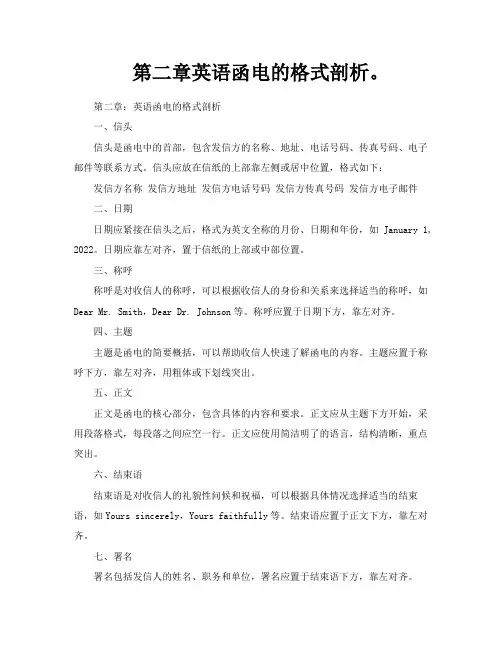 第二章英语函电的格式剖析。

第二章：英语函电的格式剖析

一、信头

信头是函电中的首部，包含发信方的名称、地址、电话号码、传真号码、电子邮件等联系方式。信头应放在信纸的上部靠左侧或居中位置，格式如下：

发信方名称 发信方地址 发信方电话号码 发信方传真号码 发信方电子邮件

二、日期

日期应紧接在信头之后，格式为英文全称的月份、日期和年份，如 January 1, 2022。日期应靠左对齐，置于信纸的上部或中部位置。

三、称呼

称呼是对收信人的称呼，可以根据收信人的身份和关系来选择适当的称呼，如 Dear Mr. Smith，Dear Dr. Johnson 等。称呼应置于日期下方，靠左对齐。

四、主题

主题是函电的简要概括，可以帮助收信人快速了解函电的内容。主题应置于称呼下方，靠左对齐，用粗体或下划线突出。

五、正文

正文是函电的核心部分，包含具体的内容和要求。正文应从主题下方开始，采用段落格式，每段落之间应空一行。正文应使用简洁明了的语言，结构清晰，重点突出。

六、结束语

结束语是对收信人的礼貌性问候和祝福，可以根据具体情况选择适当的结束语，如 Yours sincerely，Yours faithfully 等。结束语应置于正文下方，靠左对齐。

七、署名

署名包括发信人的姓名、职务和单位，署名应置于结束语下方，靠左对齐。